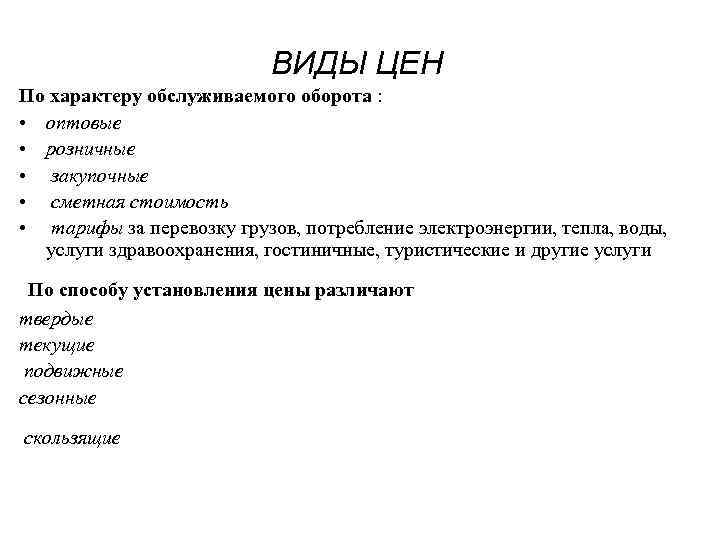 ВИДЫ ЦЕН

По характеру обслуживаемого оборота :

• оптовые
• розничные
• закупочные
• сметная стоимость
• тарифы за перевозку грузов, потребление электроэнергии, тепла, воды, услуги здравоохранения, гостиничные, туристические и другие услуги

По способу установления цены различают

твердые
текущие
подвижные
сезонные

скользящие